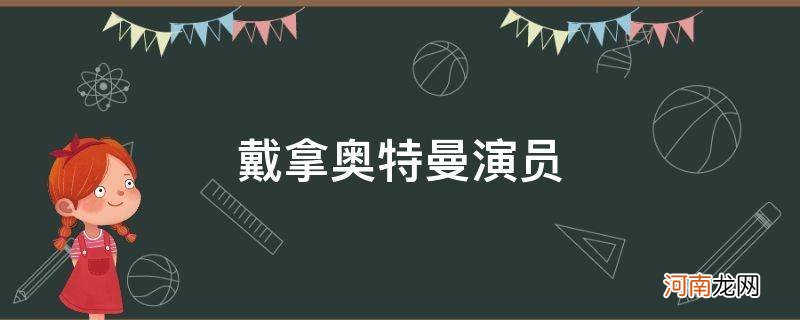 戴拿奥特曼演员

河南龙网